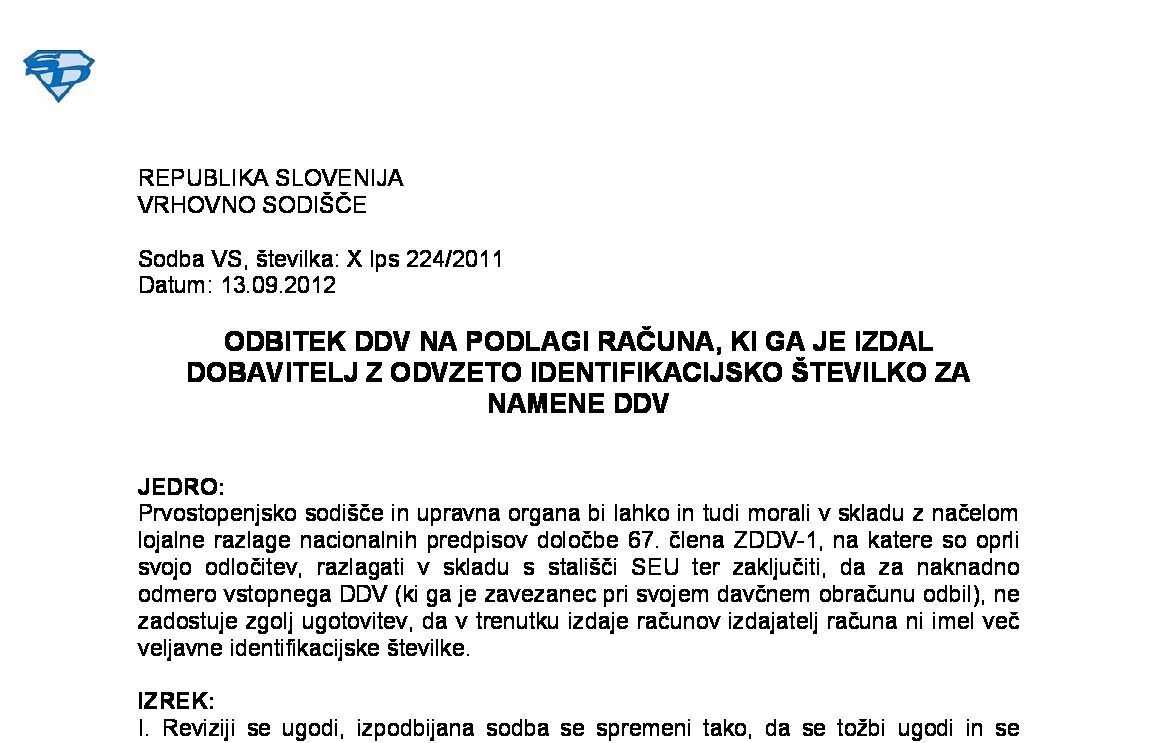 REPUBLIKA SLOVENIJA
VRHOVNO SODIŠČE

Sodba VS, številka: X Ips 224/2011
Datum: 13.09.2012

ODBITEK DDV NA PODLAGI RAČUNA, KI GA JE IZDAL DOBAVITELJ Z ODVZETO IDENTIFIKACIJSKO ŠTEVILKO ZA NAMENE DDV

JEDRO:
Prvostopenjsko sodišče in upravna organa bi lahko in tudi morali v skladu z načelom lojalne razlage nacionalnih predpisov določbe 67. člena ZDDV-1, na katere so oprli svojo odločitev, razlagati v skladu s stališči SEU ter zaključiti, da za naknadno odmero vstopnega DDV (ki ga je zavezanec pri svojem davčnem obračunu odbil), ne zadostuje zgolj ugotovitev, da v trenutku izdaje računov izdajatelj računa ni imel več veljavne identifikacijske številke.

IZREK:
I. Reviziji se ugodi, izpodbijana sodba se spremeni tako, da se tožbi ugodi in se